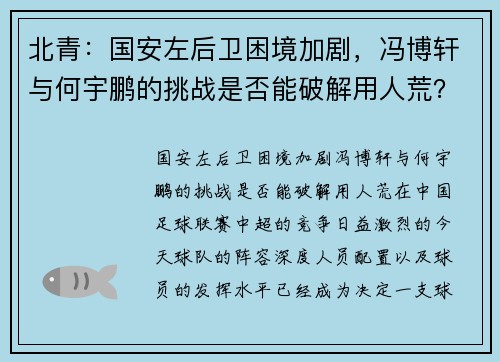 北青：国安左后卫困境加剧，冯博轩与何宇鹏的挑战是否能破解用人荒？

国安左后卫困境加剧冯博轩与何宇鹏的挑战是否能破解用人荒在中国足球联赛中超的竞争日益激烈的今天球队的阵容深度人员配置以及球员的发挥水平已经成为决定一支球